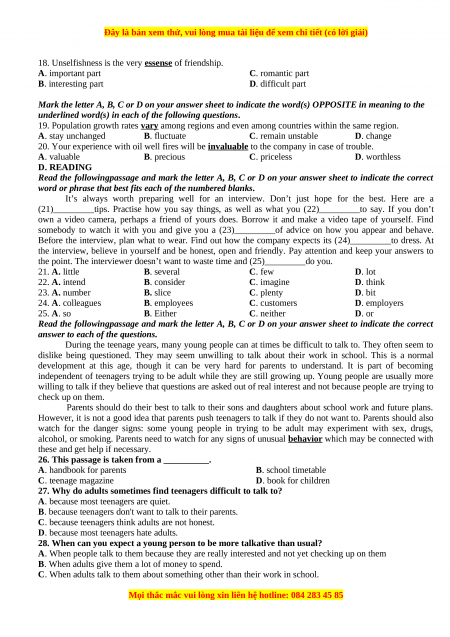 Đây là bản xem thử, vui lòng mua tài liệu để xem chi tiết (có lời giải)

18. Unselfishness is the very essense of friendship.
A. important part
C. romantic part
B. interesting part
D. difficult part

Mark the letter A, B, C or D on your answer sheet to indicate the word(s) OPPOSITE in meaning to the underlined word(s) in each of the following questions.
19. Population growth rates vary among regions and even among countries within the same region.
A. stay unchanged
B. fluctuate
C. remain unstable
D. change
20. Your experience with oil well fires will be invaluable to the company in case of trouble.
A. valuable
B. precious
C. priceless
D. worthless
D. READING
Read the followingpassage and mark the letter A, B, C or D on your answer sheet to indicate the correct word or phrase that best fits each of the numbered blanks.
It's always worth preparing well for an interview. Don't just hope for the best. Here are a (21)_________tips. Practise how you say things, as well as what you (22)_________to say. If you don't own a video camera, perhaps a friend of yours does. Borrow it and make a video tape of yourself. Find somebody to watch it with you and give you a (23)_________of advice on how you appear and behave. Before the interview, plan what to wear. Find out how the company expects its (24)_________to dress. At the interview, believe in yourself and be honest, open and friendly. Pay attention and keep your answers to the point. The interviewer doesn't want to waste time and (25)_________do you.
21. A. little
B. several
C. few
D. lot
22. A. intend
B. consider
C. imagine
D. think
23. A. number
B. slice
C. plenty
D. bit
24. A. colleagues
B. employees
C. customers
D. employers
25. A. so
B. Either
C. neither
D. or
Read the followingpassage and mark the letter A, B, C or D on your answer sheet to indicate the correct answer to each of the questions.
During the teenage years, many young people can at times be difficult to talk to. They often seem to dislike being questioned. They may seem unwilling to talk about their work in school. This is a normal development at this age, though it can be very hard for parents to understand. It is part of becoming independent of teenagers trying to be adult while they are still growing up. Young people are usually more willing to talk if they believe that questions are asked out of real interest and not because people are trying to check up on them.
Parents should do their best to talk to their sons and daughters about school work and future plans. However, it is not a good idea that parents push teenagers to talk if they do not want to. Parents should also watch for the danger signs: some young people in trying to be adult may experiment with sex, drugs, alcohol, or smoking. Parents need to watch for any signs of unusual behavior which may be connected with these and get help if necessary.
26. This passage is taken from a __________.
A. handbook for parents
B. school timetable
C. teenage magazine
D. book for children
27. Why do adults sometimes find teenagers difficult to talk to?
A. because most teenagers are quiet.
B. because teenagers don't want to talk to their parents.
C. because teenagers think adults are not honest.
D. because most teenagers hate adults.
28. When can you expect a young person to be more talkative than usual?
A. When people talk to them because they are really interested and not yet checking up on them
B. When adults give them a lot of money to spend.
C. When adults talk to them about something other than their work in school.

Mọi thắc mắc vui lòng xin liên hệ hotline: 084 283 45 85